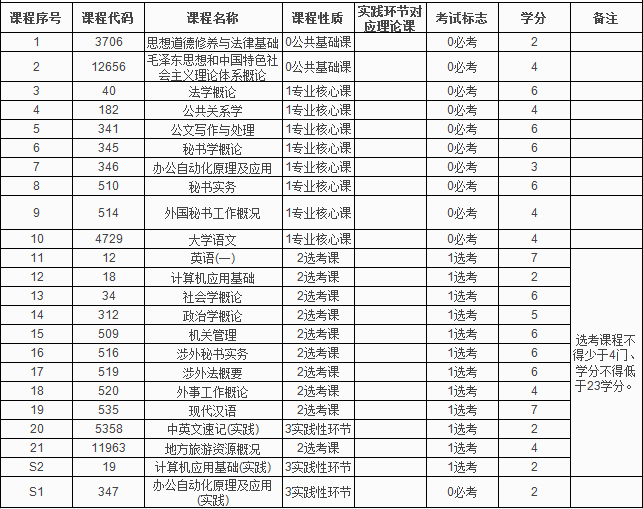 | 课程序号 | 课程代码 | 课程名称 | 课程性质 | 实践环节对应理论课 | 考试标志 | 学分 | 备注 |
|---|---|---|---|---|---|---|---|
| 1 | 3706 | 思想道德修养与法律基础 | 0公共基础课 | | 0必考 | 2 | |
| 2 | 12656 | 毛泽东思想和中国特色社会主义理论体系概论 | 0公共基础课 | | 0必考 | 4 | |
| 3 | 40 | 法学概论 | 1专业核心课 | | 0必考 | 6 | |
| 4 | 182 | 公共关系学 | 1专业核心课 | | 0必考 | 4 | |
| 5 | 341 | 公文写作与处理 | 1专业核心课 | | 0必考 | 6 | |
| 6 | 345 | 秘书学概论 | 1专业核心课 | | 0必考 | 6 | |
| 7 | 346 | 办公自动化原理及应用 | 1专业核心课 | | 0必考 | 3 | |
| 8 | 510 | 秘书实务 | 1专业核心课 | | 0必考 | 6 | |
| 9 | 514 | 外国秘书工作概况 | 1专业核心课 | | 0必考 | 4 | |
| 10 | 4729 | 大学语文 | 1专业核心课 | | 0必考 | 4 | |
| 11 | 12 | 英语(一) | 2选考课 | | 1选考 | 7 | 选考课程不得少于4门、学分不得低于23学分。 |
| 12 | 18 | 计算机应用基础 | 2选考课 | | 1选考 | 2 | |
| 13 | 34 | 社会学概论 | 2选考课 | | 1选考 | 6 | |
| 14 | 312 | 政治学概论 | 2选考课 | | 1选考 | 5 | |
| 15 | 509 | 机关管理 | 2选考课 | | 1选考 | 6 | |
| 16 | 516 | 涉外秘书实务 | 2选考课 | | 1选考 | 6 | |
| 17 | 519 | 涉外法概要 | 2选考课 | | 1选考 | 6 | |
| 18 | 520 | 外事工作概论 | 2选考课 | | 1选考 | 4 | |
| 19 | 535 | 现代汉语 | 2选考课 | | 1选考 | 7 | |
| 20 | 5358 | 中英文速记(实践) | 3实践性环节 | | 1选考 | 2 | |
| 21 | 11963 | 地方旅游资源概况 | 2选考课 | | 1选考 | 4 | |
| S2 | 19 | 计算机应用基础(实践) | 3实践性环节 | | 1选考 | 2 | |
| S1 | 347 | 办公自动化原理及应用(实践) | 3实践性环节 | | 0必考 | 2 | |